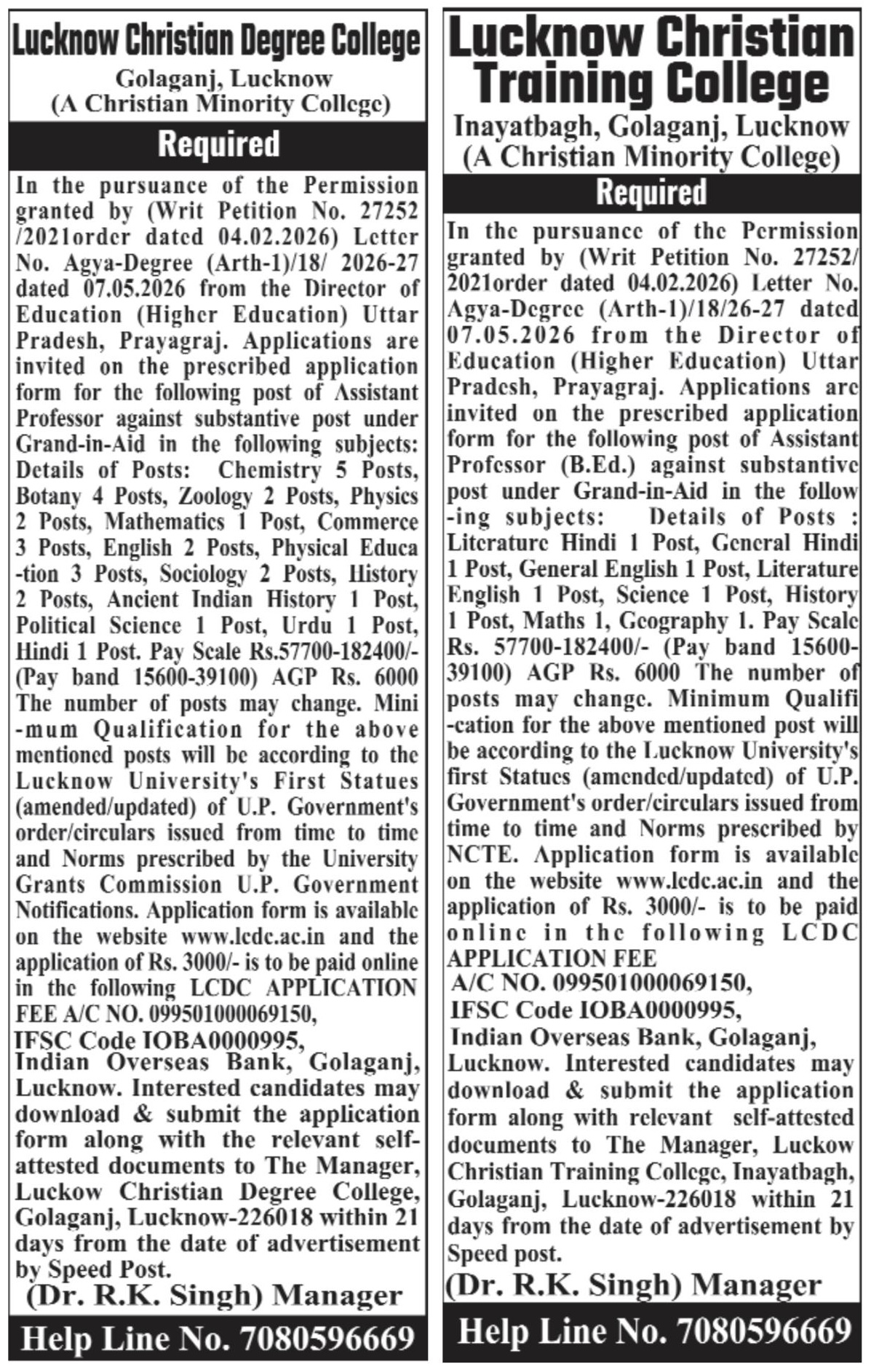 Lucknow Christian Degree College
Golaganj, Lucknow
(A Christian Minority College)

Required

In the pursuance of the Permission granted by (Writ Petition No. 27252 /2021order dated 04.02.2026) Letter No. Agya-Degree (Arth-1)/18/ 2026-27 dated 07.05.2026 from the Director of Education (Higher Education) Uttar Pradesh, Prayagraj. Applications are invited on the prescribed application form for the following post of Assistant Professor against substantive post under Grand-in-Aid in the following subjects: Details of Posts: Chemistry 5 Posts, Botany 4 Posts, Zoology 2 Posts, Physics 2 Posts, Mathematics 1 Post, Commerce 3 Posts, English 2 Posts, Physical Educa -tion 3 Posts, Sociology 2 Posts, History 2 Posts, Ancient Indian History 1 Post, Political Science 1 Post, Urdu 1 Post, Hindi 1 Post. Pay Scale Rs.57700-182400/- (Pay band 15600-39100) AGP Rs. 6000 The number of posts may change. Mini -mum Qualification for the above mentioned posts will be according to the Lucknow University's First Statues (amended/updated) of U.P. Government's order/circulars issued from time to time and Norms prescribed by the University Grants Commission U.P. Government Notifications. Application form is available on the website www.lcdc.ac.in and the application of Rs. 3000/- is to be paid online in the following LCDC APPLICATION FEE A/C NO. 099501000069150,
IFSC Code IOBA0000995,
Indian Overseas Bank, Golaganj, Lucknow. Interested candidates may download & submit the application form along with the relevant self-attested documents to The Manager, Luckow Christian Degree College, Golaganj, Lucknow-226018 within 21 days from the date of advertisement by Speed Post.
(Dr. R.K. Singh) Manager
Help Line No. 7080596669

Lucknow Christian Training College
Inayatbagh, Golaganj, Lucknow
(A Christian Minority College)

Required

In the pursuance of the Permission granted by (Writ Petition No. 27252/ 2021order dated 04.02.2026) Letter No. Agya-Degree (Arth-1)/18/26-27 dated 07.05.2026 from the Director of Education (Higher Education) Uttar Pradesh, Prayagraj. Applications are invited on the prescribed application form for the following post of Assistant Professor (B.Ed.) against substantive post under Grand-in-Aid in the follow -ing subjects: Details of Posts : Literature Hindi 1 Post, General Hindi 1 Post, General English 1 Post, Literature English 1 Post, Science 1 Post, History 1 Post, Maths 1, Geography 1. Pay Scale Rs. 57700-182400/- (Pay band 15600-39100) AGP Rs. 6000 The number of posts may change. Minimum Qualifi -cation for the above mentioned post will be according to the Lucknow University's first Statues (amended/updated) of U.P. Government's order/circulars issued from time to time and Norms prescribed by NCTE. Application form is available on the website www.lcdc.ac.in and the application of Rs. 3000/- is to be paid online in the following LCDC APPLICATION FEE
A/C NO. 099501000069150,
IFSC Code IOBA0000995,
Indian Overseas Bank, Golaganj, Lucknow. Interested candidates may download & submit the application form along with relevant self-attested documents to The Manager, Luckow Christian Training College, Inayatbagh, Golaganj, Lucknow-226018 within 21 days from the date of advertisement by Speed post.
(Dr. R.K. Singh) Manager
Help Line No. 7080596669